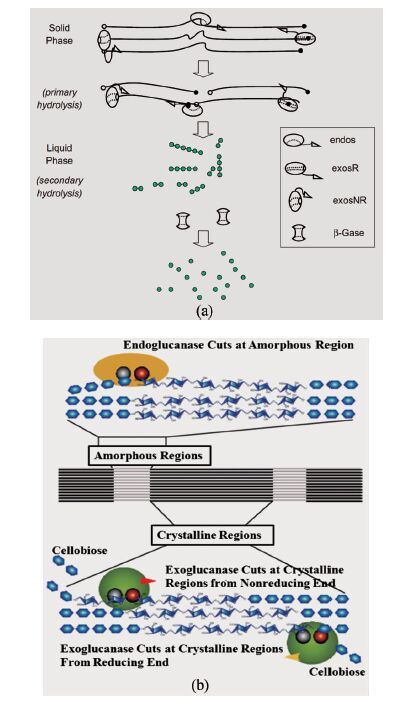 Solid Phase

(primary hydrolysis)

Liquid Phase

(secondary hydrolysis)

endos

exosR

exosNR

β-Gase

(a)

Endoglucanase Cuts at Amorphous Region

Amorphous Regions

Crystalline Regions

Cellobiose

Exoglucanase Cuts at Crystalline Regions from Nonreducing End

Exoglucanase Cuts at Crystalline Regions From Reducing End

Cellobiose

(b)